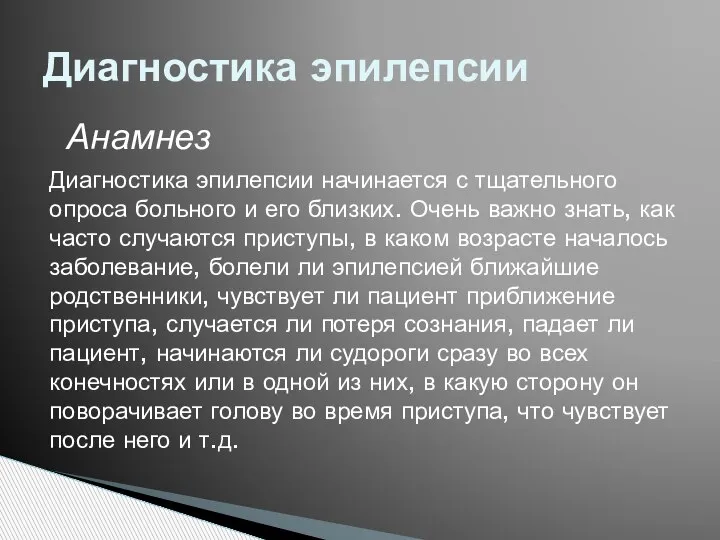 Диагностика эпилепсии

Анамнез

Диагностика эпилепсии начинается с тщательного опроса больного и его близких. Очень важно знать, как часто случаются приступы, в каком возрасте началось заболевание, болели ли эпилепсией ближайшие родственники, чувствует ли пациент приближение приступа, случается ли потеря сознания, падает ли пациент, начинаются ли судороги сразу во всех конечностях или в одной из них, в какую сторону он поворачивает голову во время приступа, что чувствует после него и т.д.